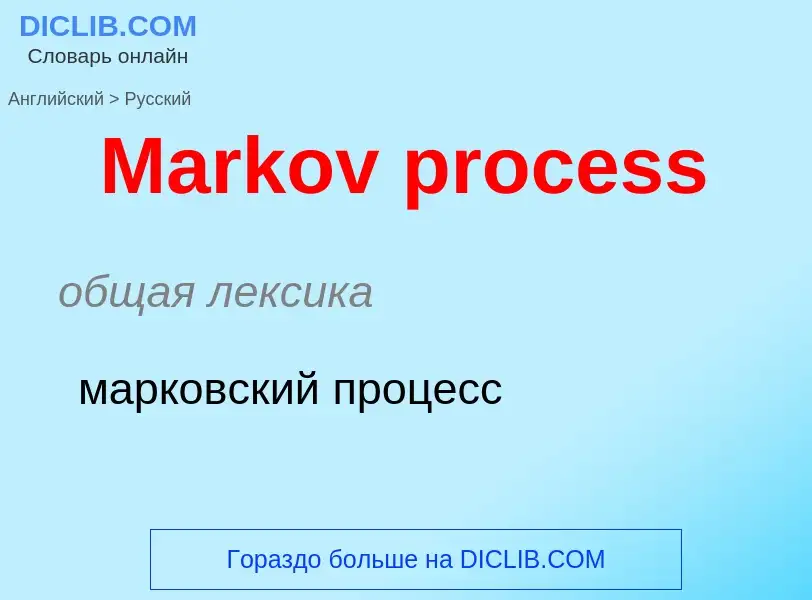 DICLIB.COM
Словарь онлайн

Английский > Русский

Markov process

общая лексика

марковский процесс

Гораздо больше на DICLIB.COM